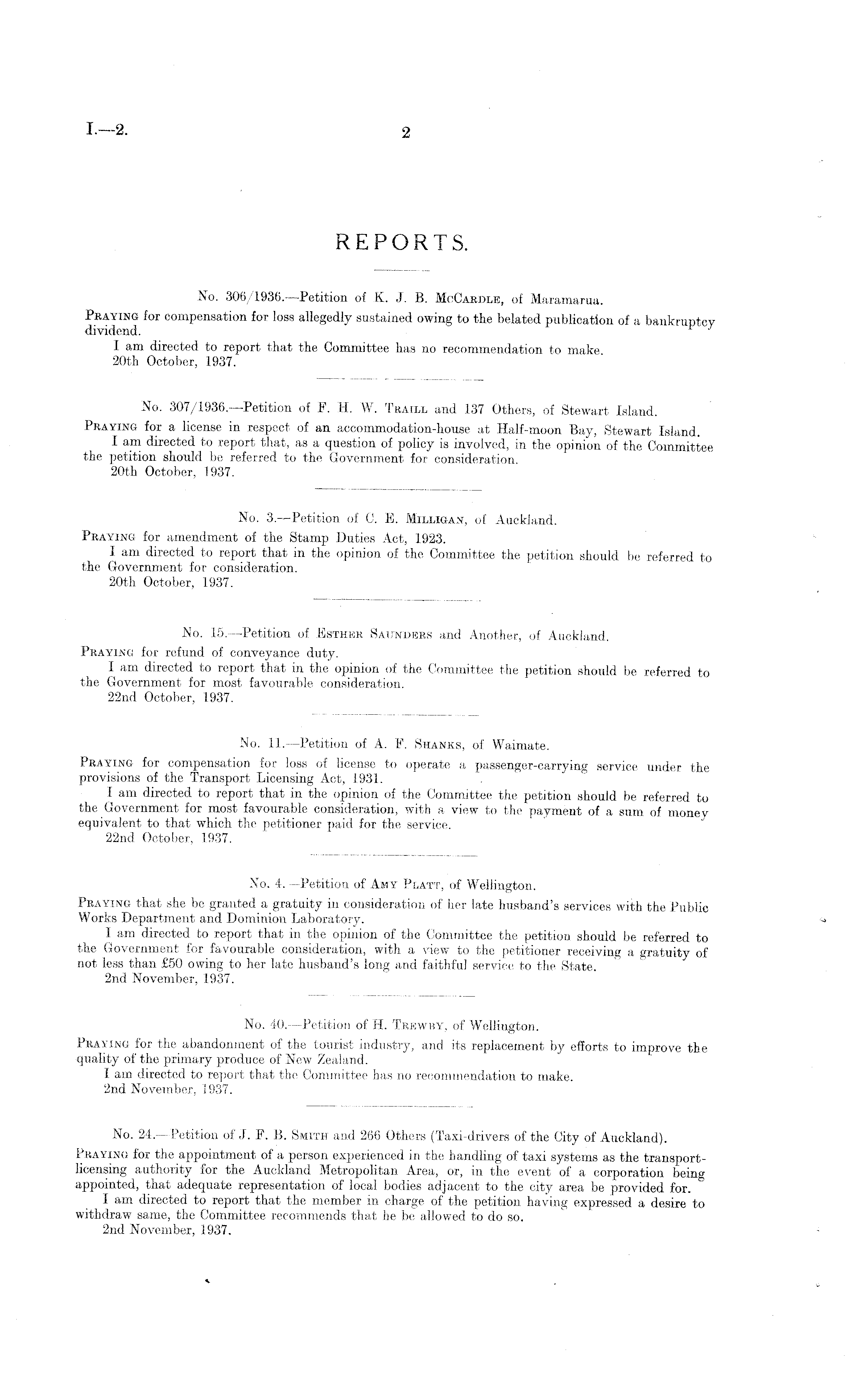 I.—2.

2

REPORTS.

No. 306/1936.—Petition of K. J. B. McCardle, of Maramarua.

Praying for compensation for loss allegedly sustained owing to the belated publication of a bankruptcy dividend.

I am directed to report that the Committee has no recommendation to make.

20th October, 1937.

No. 307/1936.—Petition of F. H. W. Traill and 137 Others, of Stewart Island.

Praying for a license in respect of an accommodation-house at Half-moon Bay, Stewart Island.

I am directed to report that, as a question of policy is involved, in the opinion of the Committee the petition should be referred to the Government for consideration.

20th October, 1937.

No. 3.—Petition of C. E. Milligan, of Auckland.

Praying for amendment of the Stamp Duties Act, 1923.

I am directed to report that in the opinion of the Committee the petition should be referred to the Government for consideration.

20th October, 1937.

No. 15.—Petition of Esther Saunders and Another, of Auckland.

Praying for refund of conveyance duty.

I am directed to report that in the opinion of the Committee the petition should be referred to the Government for most favourable consideration.

22nd October, 1937.

No. 11.—Petition of A. F. Shanks, of Waimate.

Praying for compensation for loss of license to operate a passenger-carrying service under the provisions of the Transport Licensing Act, 1931.

I am directed to report that in the opinion of the Committee the petition should be referred to the Government for most favourable consideration, with a view to the payment of a sum of money equivalent to that which the petitioner paid for the service.

22nd October, 1937.

No. 4.—Petition of Amy Platt, of Wellington.

Praying that she be granted a gratuity in consideration of her late husband's services with the Public Works Department and Dominion Laboratory.

I am directed to report that in the opinion of the Committee the petition should be referred to the Government for favourable consideration, with a view to the petitioner receiving a gratuity of not less than £50 owing to her late husband's long and faithful service to the State.

2nd November, 1937.

No. 40.—Petition of H. Trewby, of Wellington.

Praying for the abandonment of the tourist industry, and its replacement by efforts to improve the quality of the primary produce of New Zealand.

I am directed to report that the Committee has no recommendation to make.

2nd November, 1937.

No. 24.—Petition of J. F. B. Smith and 266 Others (Taxi-drivers of the City of Auckland).

Praying for the appointment of a person experienced in the handling of taxi systems as the transport-licensing authority for the Auckland Metropolitan Area, or, in the event of a corporation being appointed, that adequate representation of local bodies adjacent to the city area be provided for.

I am directed to report that the member in charge of the petition having expressed a desire to withdraw same, the Committee recommends that he be allowed to do so.

2nd November, 1937.